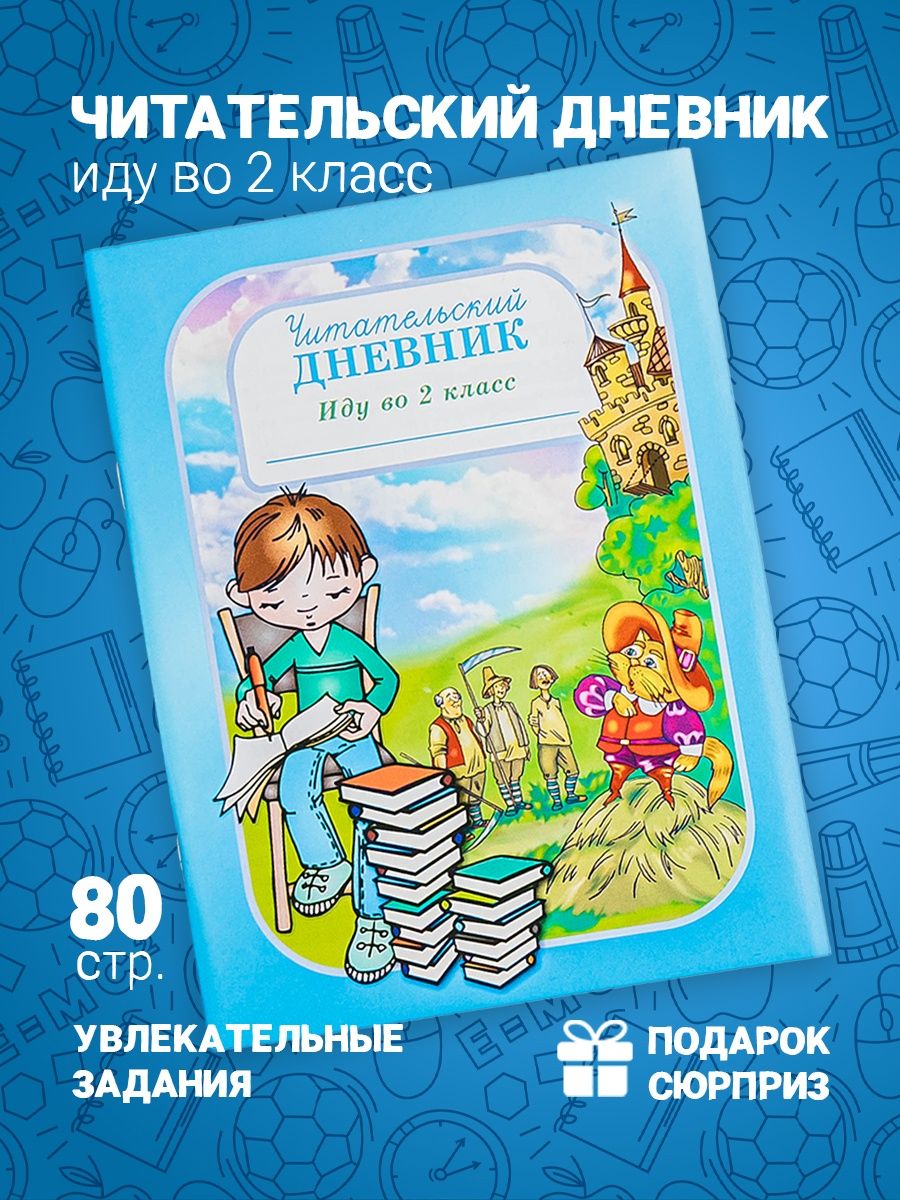 ЧИТАТЕЛЬСКИЙ ДНЕВНИК
иду во 2 класс

Читательский
ДНЕВНИК
Иду во 2 класс

80
стр.

УВЛЕКАТЕЛЬНЫЕ
ЗАДАНИЯ

ПОДАРОК
СЮРПРИЗ